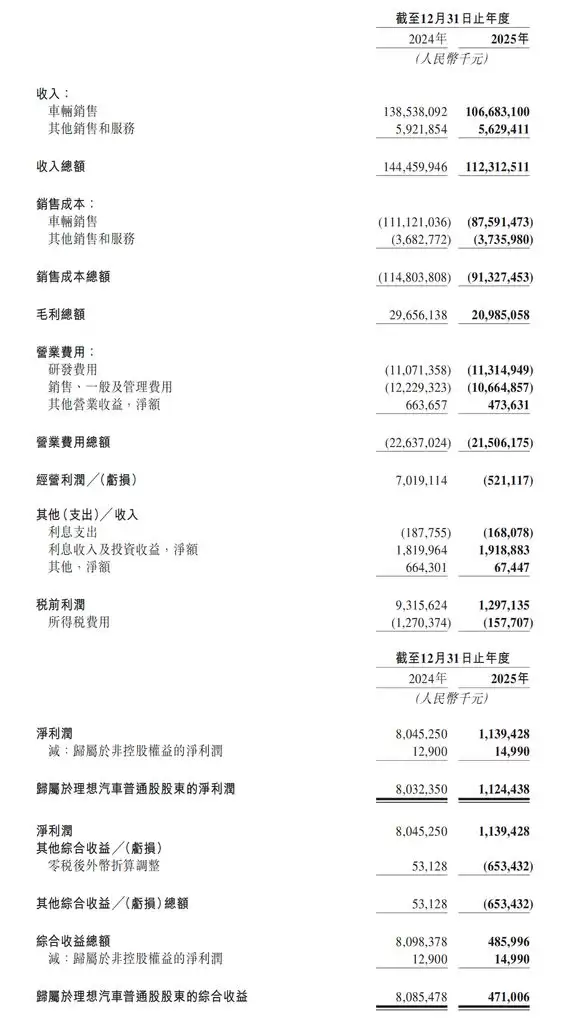 | | 截至12月31日止年度 | |
|---|---|---|
| | 2024年 | 2025年 |
| | (人民幣千元) | |
| 收入: | | |
| 車輛銷售 | 138,538,092 | 106,683,100 |
| 其他銷售和服務 | 5,921,854 | 5,629,411 |
| 收入總額 | 144,459,946 | 112,312,511 |
| 銷售成本: | | |
| 車輛銷售 | (111,121,036) | (87,591,473) |
| 其他銷售和服務 | (3,682,772) | (3,735,980) |
| 銷售成本總額 | (114,803,808) | (91,327,453) |
| 毛利總額 | 29,656,138 | 20,985,058 |
| 營業費用: | | |
| 研發費用 | (11,071,358) | (11,314,949) |
| 銷售、一般及管理費用 | (12,229,323) | (10,664,857) |
| 其他營業收益,淨額 | 663,657 | 473,631 |
| 營業費用總額 | (22,637,024) | (21,506,175) |
| 經營利潤/(虧損) | 7,019,114 | (521,117) |
| 其他(支出)/收入 | | |
| 利息支出 | (187,755) | (168,078) |
| 利息收入及投資收益,淨額 | 1,819,964 | 1,918,883 |
| 其他,淨額 | 664,301 | 67,447 |
| 稅前利潤 | 9,315,624 | 1,297,135 |
| 所得稅費用 | (1,270,374) | (157,707) |

| | 截至12月31日止年度 | |
|---|---|---|
| | 2024年 | 2025年 |
| | (人民幣千元) | |
| 淨利潤 | 8,045,250 | 1,139,428 |
| 減:歸屬於非控股權益的淨利潤 | 12,900 | 14,990 |
| 歸屬於理想汽車普通股股東的淨利潤 | 8,032,350 | 1,124,438 |
| 淨利潤 | 8,045,250 | 1,139,428 |
| 其他綜合收益/(虧損) | | |
| 零稅後外幣折算調整 | 53,128 | (653,432) |
| 其他綜合收益/(虧損)總額 | 53,128 | (653,432) |
| 綜合收益總額 | 8,098,378 | 485,996 |
| 減:歸屬於非控股權益的淨利潤 | 12,900 | 14,990 |
| 歸屬於理想汽車普通股股東的綜合收益 | 8,085,478 | 471,006 |